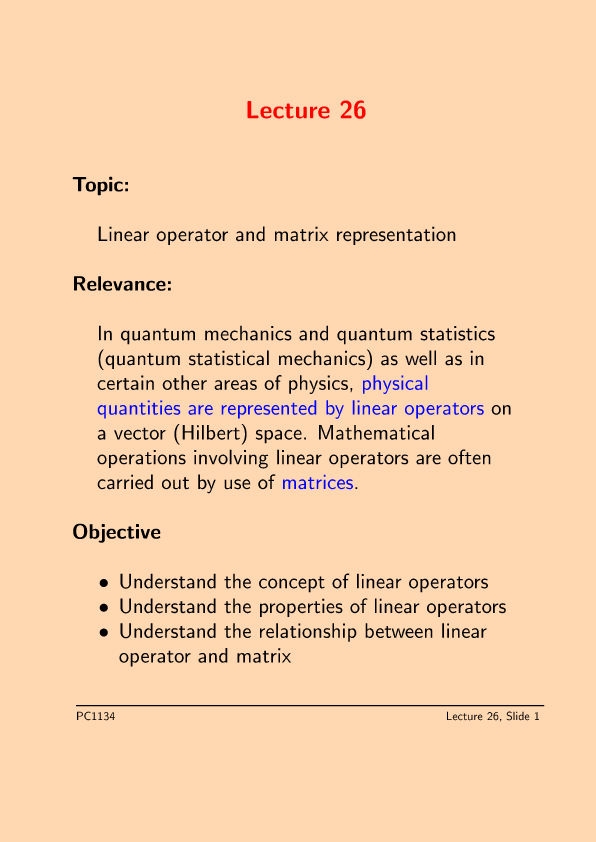 Lecture 26

Topic:

Linear operator and matrix representation

Relevance:

In quantum mechanics and quantum statistics (quantum statistical mechanics) as well as in certain other areas of physics, physical quantities are represented by linear operators on a vector (Hilbert) space. Mathematical operations involving linear operators are often carried out by use of matrices.

Objective

• Understand the concept of linear operators
• Understand the properties of linear operators
• Understand the relationship between linear operator and matrix

PC1134

Lecture 26, Slide 1